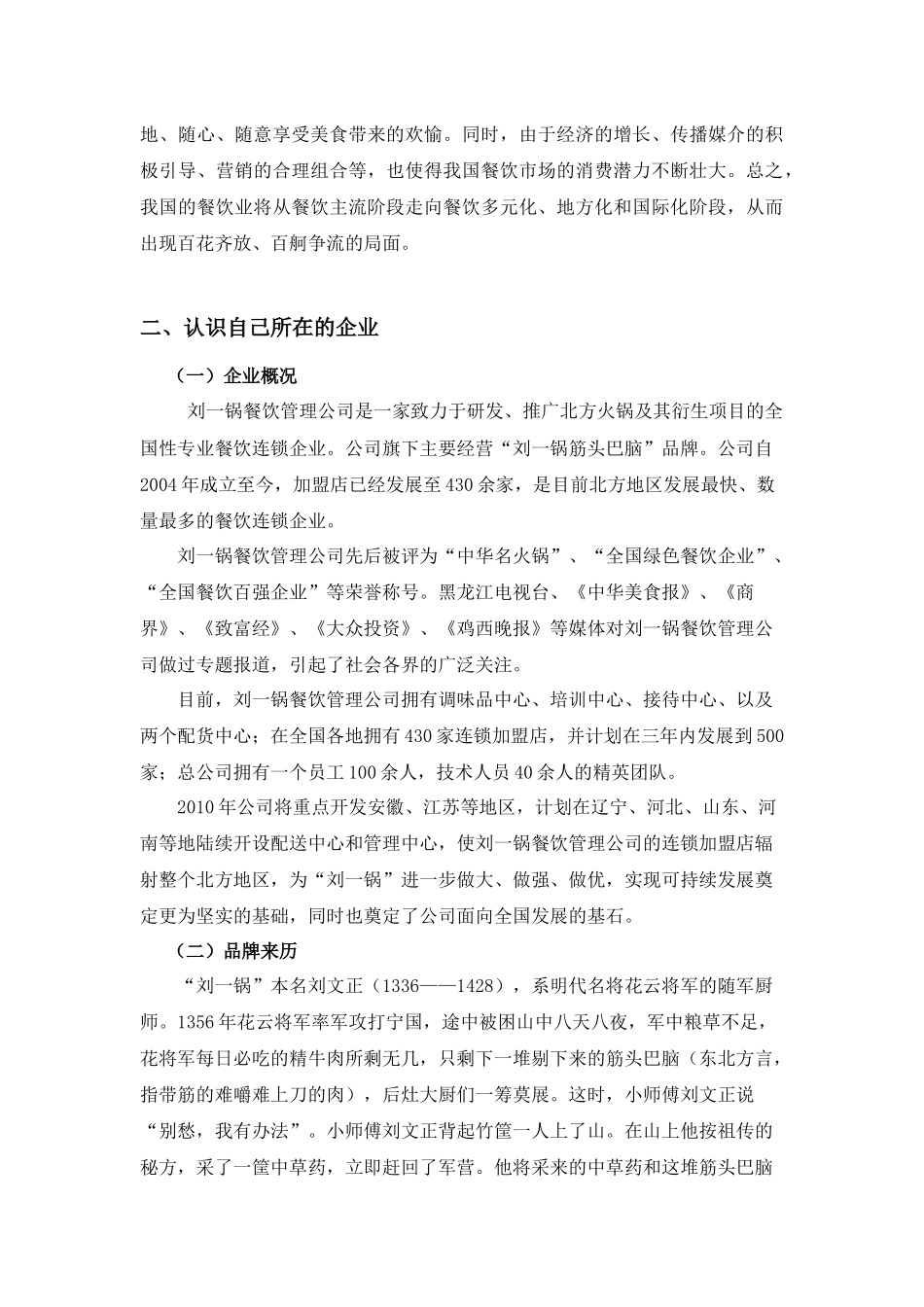 地、随心、随意享受美食带来的欢愉。同时，由于经济的增长、传播媒介的积极引导、营销的合理组合等，也使得我国餐饮市场的消费潜力不断壮大。总之，我国的餐饮业将从餐饮主流阶段走向餐饮多元化、地方化和国际化阶段，从而出现百花齐放、百舸争流的局面。

二、认识自己所在的企业

（一）企业概况

刘一锅餐饮管理公司是一家致力于研发、推广北方火锅及其衍生项目的全国性专业餐饮连锁企业。公司旗下主要经营“刘一锅筋头巴脑”品牌。公司自2004年成立至今，加盟店已经发展至430余家，是目前北方地区发展最快、数量最多的餐饮连锁企业。

刘一锅餐饮管理公司先后被评为“中华名火锅”、“全国绿色餐饮企业”、“全国餐饮百强企业”等荣誉称号。黑龙江电视台、《中华美食报》、《商界》、《致富经》、《大众投资》、《鸡西晚报》等媒体对刘一锅餐饮管理公司做过专题报道，引起了社会各界的广泛关注。

目前，刘一锅餐饮管理公司拥有调味品中心、培训中心、接待中心、以及两个配货中心；在全国各地拥有430家连锁加盟店，并计划在三年内发展到500家；总公司拥有一个员工100余人，技术人员40余人的精英团队。

2010年公司将重点开发安徽、江苏等地区，计划在辽宁、河北、山东、河南等地陆续开设配送中心和管理中心，使刘一锅餐饮管理公司的连锁加盟店辐射整个北方地区，为“刘一锅”进一步做大、做强、做优，实现可持续发展奠定更为坚实的基础，同时也奠定了公司面向全国发展的基石。

（二）品牌来历

“刘一锅”本名刘文正（1336——1428），系明代名将花云将军的随军厨师。1356年花云将军率军攻打宁国，途中被困山中八天八夜，军中粮草不足，花将军每日必吃的精牛肉所剩无几，只剩下一堆剔下来的筋头巴脑（东北方言，指带筋的难嚼难上刀的肉），后灶大厨们一筹莫展。这时，小师傅刘文正说“别愁，我有办法”。小师傅刘文正背起竹筐一人上了山。在山上他按祖传的秘方，采了一筐中草药，立即赶回了军营。他将采来的中草药和这堆筋头巴脑